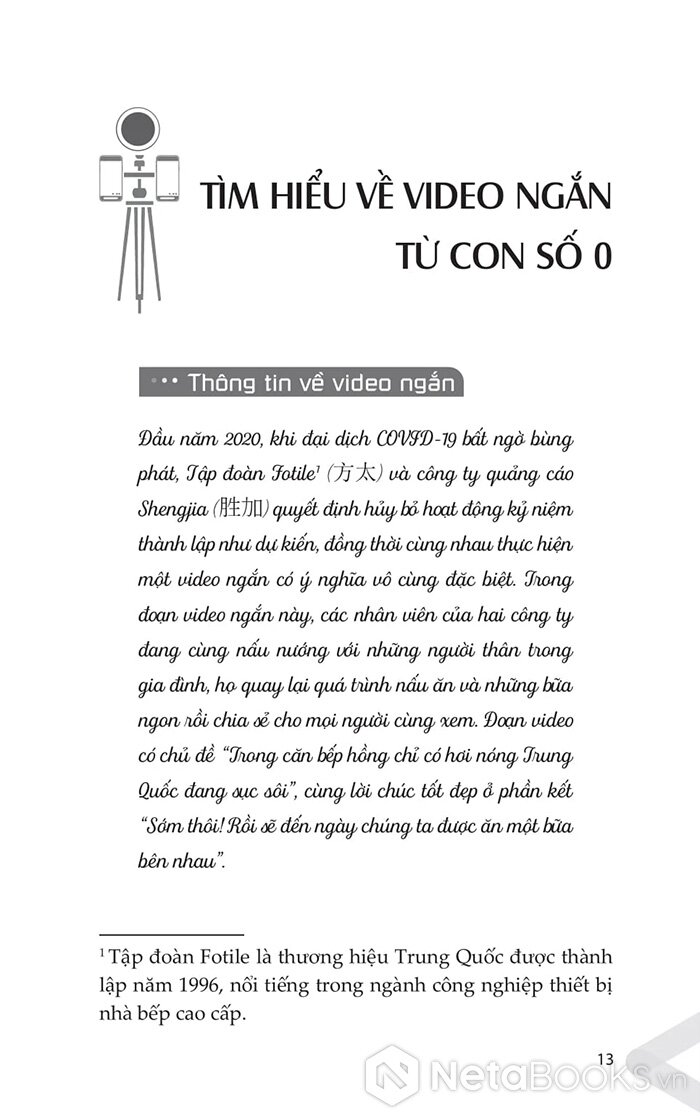 TÌM HIỂU VỀ VIDEO NGẮN TỪ CON SỐ 0

Thông tin về video ngắn

Đầu năm 2020, khi đại dịch COVID-19 bất ngờ bùng phát, Tập đoàn Fotile$^1$ (方太) và công ty quảng cáo Shengjia (胜加) quyết định hủy bỏ hoạt động kỷ niệm thành lập như dự kiến, đồng thời cùng nhau thực hiện một video ngắn có ý nghĩa vô cùng đặc biệt. Trong đoạn video ngắn này, các nhân viên của hai công ty đang cùng nấu nướng với những người thân trong gia đình, họ quay lại quá trình nấu ăn và những bữa ngon rồi chia sẻ cho mọi người cùng xem. Đoạn video có chủ đề "Trong căn bếp hồng chỉ có hơi nóng Trung Quốc đang sục sôi", cùng lời chúc tốt đẹp ở phần kết "Sớm thôi! Rồi sẽ đến ngày chúng ta được ăn một bữa bên nhau".

$^1$ Tập đoàn Fotile là thương hiệu Trung Quốc được thành lập năm 1996, nổi tiếng trong ngành công nghiệp thiết bị nhà bếp cao cấp.

13

NetaBOOKS.vn